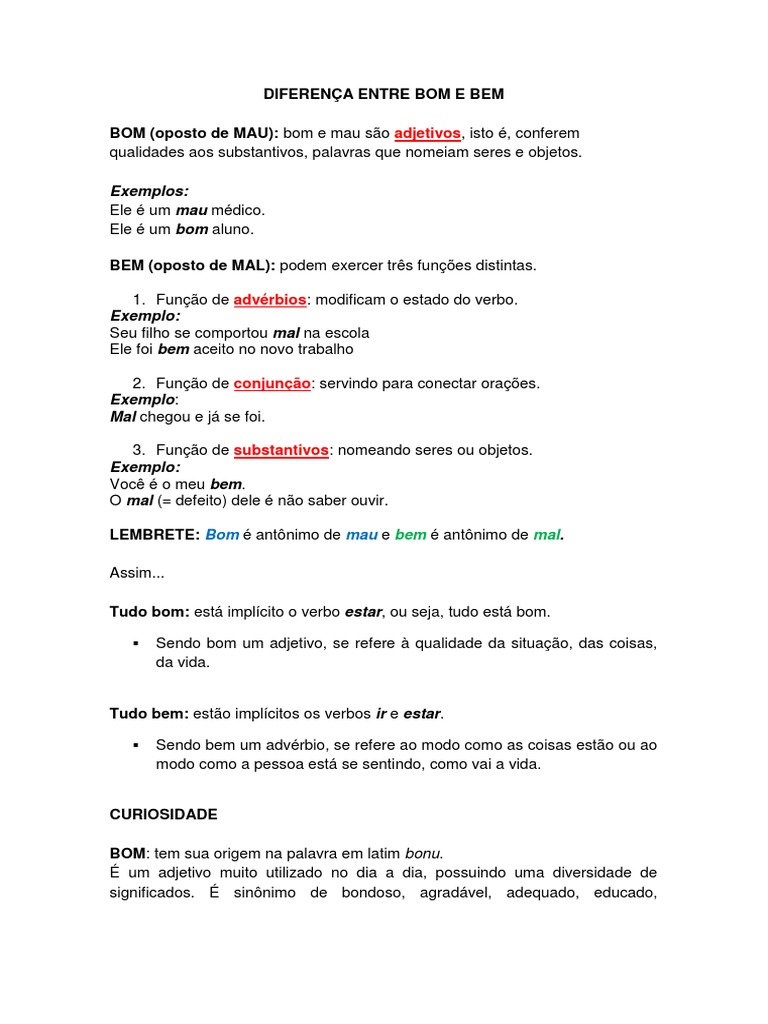 DIFERENÇA ENTRE BOM E BEM

BOM (oposto de MAU): bom e mau são adjetivos, isto é, conferem qualidades aos substantivos, palavras que nomeiam seres e objetos.

Exemplos:
Ele é um mau médico.
Ele é um bom aluno.

BEM (oposto de MAL): podem exercer três funções distintas.

1. Função de advérbios: modificam o estado do verbo.
Exemplo:
Seu filho se comportou mal na escola
Ele foi bem aceito no novo trabalho

2. Função de conjunção: servindo para conectar orações.
Exemplo:
Mal chegou e já se foi.

3. Função de substantivos: nomeando seres ou objetos.
Exemplo:
Você é o meu bem.
O mal (= defeito) dele é não saber ouvir.

LEMBRETE: Bom é antônimo de mau e bem é antônimo de mal.

Assim...

Tudo bom: está implícito o verbo estar, ou seja, tudo está bom.

▪ Sendo bom um adjetivo, se refere à qualidade da situação, das coisas, da vida.

Tudo bem: estão implícitos os verbos ir e estar.

▪ Sendo bem um advérbio, se refere ao modo como as coisas estão ou ao modo como a pessoa está se sentindo, como vai a vida.

CURIOSIDADE

BOM: tem sua origem na palavra em latim bonu.
É um adjetivo muito utilizado no dia a dia, possuindo uma diversidade de significados. É sinônimo de bondoso, agradável, adequado, educado,